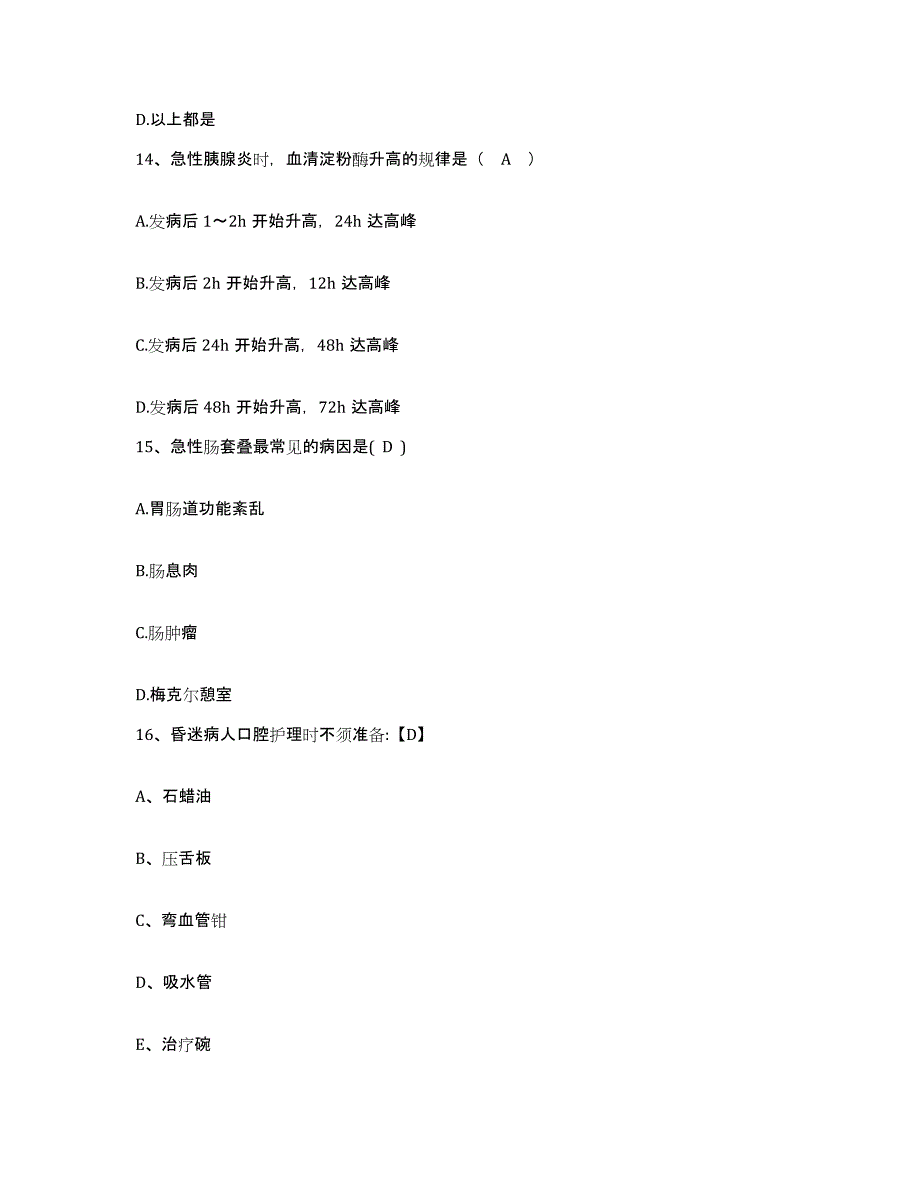 D.以上都是

14、急性胰腺炎时，血清淀粉酶升高的规律是（ A ）

A.发病后 1～2h 开始升高，24h 达高峰

B.发病后 2h 开始升高，12h 达高峰

C.发病后 24h 开始升高，48h 达高峰

D.发病后 48h 开始升高，72h 达高峰

15、急性肠套叠最常见的病因是( D )

A.胃肠道功能紊乱

B.肠息肉

C.肠肿瘤

D.梅克尔憩室

16、昏迷病人口腔护理时不须准备:【D】

A、石蜡油

B、压舌板

C、弯血管钳

D、吸水管

E、治疗碗